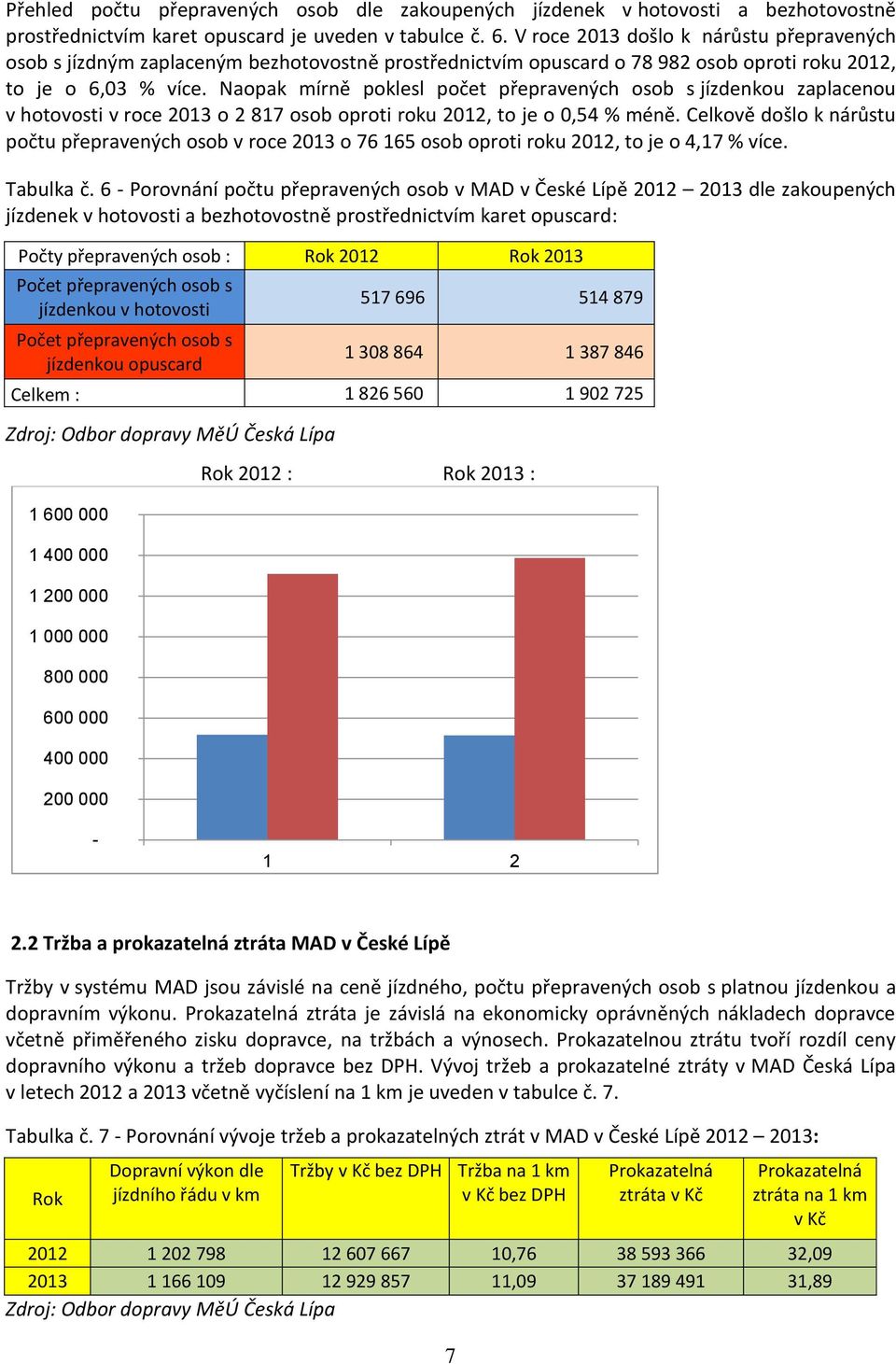 Přehled počtu přepravených osob dle zakoupených jízdenek v hotovosti a bezhotovostně prostřednictvím karet opuscard je uveden v tabulce č. 6. V roce 2013 došlo k nárůstu přepravených osob s jízdným zaplaceným bezhotovostně prostřednictvím opuscard o 78 982 osob oproti roku 2012, to je o 6,03 % více. Naopak mírně poklesl počet přepravených osob s jízdenkou zaplacenou v hotovosti v roce 2013 o 2 817 osob oproti roku 2012, to je o 0,54 % méně. Celkově došlo k nárůstu počtu přepravených osob v roce 2013 o 76 165 osob oproti roku 2012, to je o 4,17 % více.

Tabulka č. 6 - Porovnání počtu přepravených osob v MAD v České Lípě 2012 – 2013 dle zakoupených jízdenek v hotovosti a bezhotovostně prostřednictvím karet opuscard:

| Počty přepravených osob : | Rok 2012 | Rok 2013 |
|---|---|---|
| Počet přepravených osob s jízdenkou v hotovosti | 517 696 | 514 879 |
| Počet přepravených osob s jízdenkou opuscard | 1 308 864 | 1 387 846 |
| Celkem : | 1 826 560 | 1 902 725 |

Zdroj: Odbor dopravy MěÚ Česká Lípa

Rok 2012 : Rok 2013 :

1 600 000
1 400 000
1 200 000
1 000 000
800 000
600 000
400 000
200 000
-
1
2

2.2 Tržba a prokazatelná ztráta MAD v České Lípě

Tržby v systému MAD jsou závislé na ceně jízdného, počtu přepravených osob s platnou jízdenkou a dopravním výkonu. Prokazatelná ztráta je závislá na ekonomicky oprávněných nákladech dopravce včetně přiměřeného zisku dopravce, na tržbách a výnosech. Prokazatelnou ztrátu tvoří rozdíl ceny dopravního výkonu a tržeb dopravce bez DPH. Vývoj tržeb a prokazatelné ztráty v MAD Česká Lípa v letech 2012 a 2013 včetně vyčíslení na 1 km je uveden v tabulce č. 7.

Tabulka č. 7 - Porovnání vývoje tržeb a prokazatelných ztrát v MAD v České Lípě 2012 – 2013:

| Rok | Dopravní výkon dle jízdního řádu v km | Tržby v Kč bez DPH | Tržba na 1 km v Kč bez DPH | Prokazatelná ztráta v Kč | Prokazatelná ztráta na 1 km v Kč |
|---|---|---|---|---|---|
| 2012 | 1 202 798 | 12 607 667 | 10,76 | 38 593 366 | 32,09 |
| 2013 | 1 166 109 | 12 929 857 | 11,09 | 37 189 491 | 31,89 |

Zdroj: Odbor dopravy MěÚ Česká Lípa

7